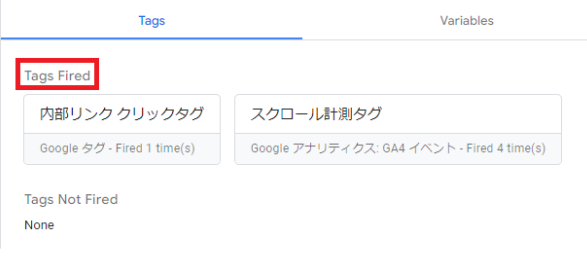 Tags

Variables

Tags Fired

内部リンク クリックタグ

Google タグ - Fired 1 time(s)

スクロール計測タグ

Google アナリティクス: GA4 イベント - Fired 4 time(s)

Tags Not Fired

None